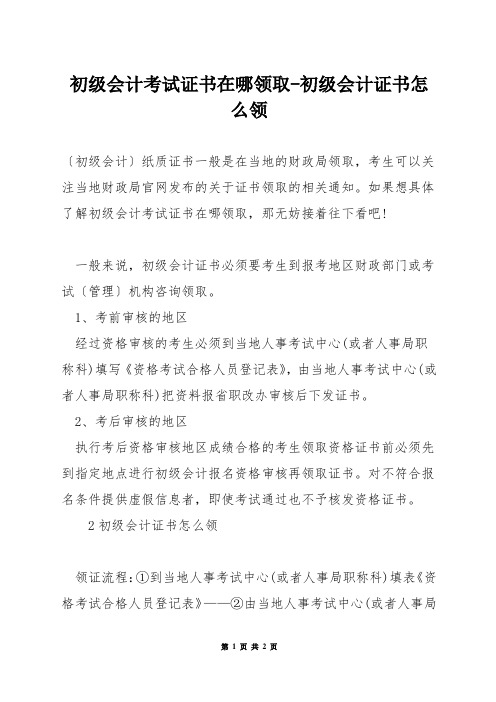 初级会计考试证书在哪领取-初级会计证书怎么领

〔初级会计〕纸质证书一般是在当地的财政局领取，考生可以关注当地财政局官网发布的关于证书领取的相关通知。如果想具体了解初级会计考试证书在哪领取，那无妨接着往下看吧!

一般来说，初级会计证书必须要考生到报考地区财政部门或考试〔管理〕机构咨询领取。

1、考前审核的地区

经过资格审核的考生必须到当地人事考试中心(或者人事局职称科)填写《资格考试合格人员登记表》，由当地人事考试中心(或者人事局职称科)把资料报省职改办审核后下发证书。

2、考后审核的地区

执行考后资格审核地区成绩合格的考生领取资格证书前必须先到指定地点进行初级会计报名资格审核再领取证书。对不符合报名条件提供虚假信息者，即使考试通过也不予核发资格证书。

2 初级会计证书怎么领

领证流程:①到当地人事考试中心(或者人事局职称科)填表《资格考试合格人员登记表》——②由当地人事考试中心(或者人事局

第 1 页 共 2 页